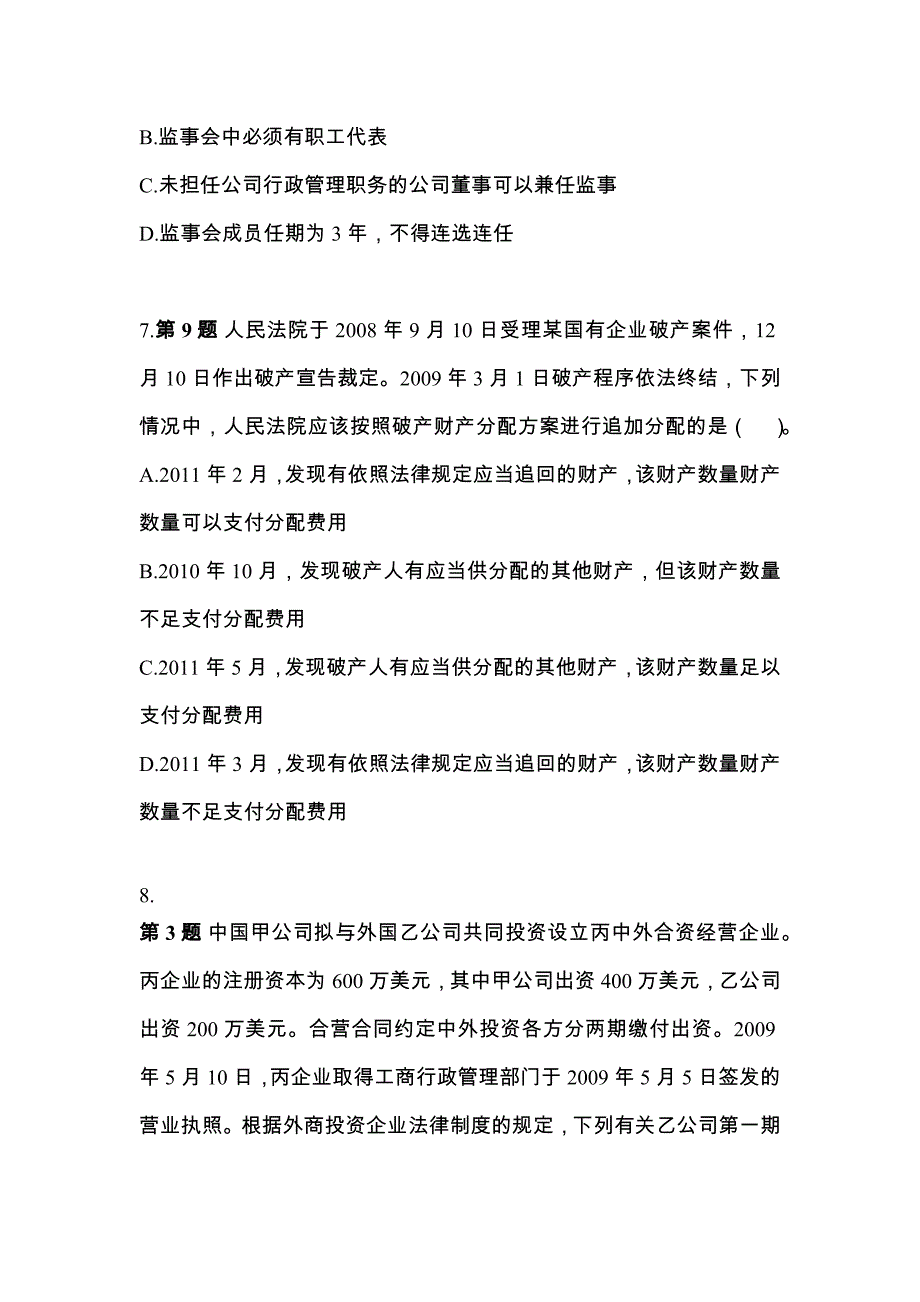 B.监事会中必须有职工代表

C.未担任公司行政管理职务的公司董事可以兼任监事

D.监事会成员任期为 3 年，不得连选连任

7.第 9 题 人民法院于 2008 年 9 月 10 日受理某国有企业破产案件，12 月 10 日作出破产宣告裁定。2009 年 3 月 1 日破产程序依法终结，下列情况中，人民法院应该按照破产财产分配方案进行追加分配的是（　）。

A.2011 年 2 月，发现有依照法律规定应当追回的财产，该财产数量财产数量可以支付分配费用

B.2010 年 10 月，发现破产人有应当供分配的其他财产，但该财产数量不足支付分配费用

C.2011 年 5 月，发现破产人有应当供分配的其他财产，该财产数量足以支付分配费用

D.2011 年 3 月，发现有依照法律规定应当追回的财产，该财产数量财产数量不足支付分配费用

8.

第 3 题 中国甲公司拟与外国乙公司共同投资设立丙中外合资经营企业。丙企业的注册资本为 600 万美元，其中甲公司出资 400 万美元，乙公司出资 200 万美元。合营合同约定中外投资各方分两期缴付出资。2009 年 5 月 10 日，丙企业取得工商行政管理部门于 2009 年 5 月 5 日签发的营业执照。根据外商投资企业法律制度的规定，下列有关乙公司第一期